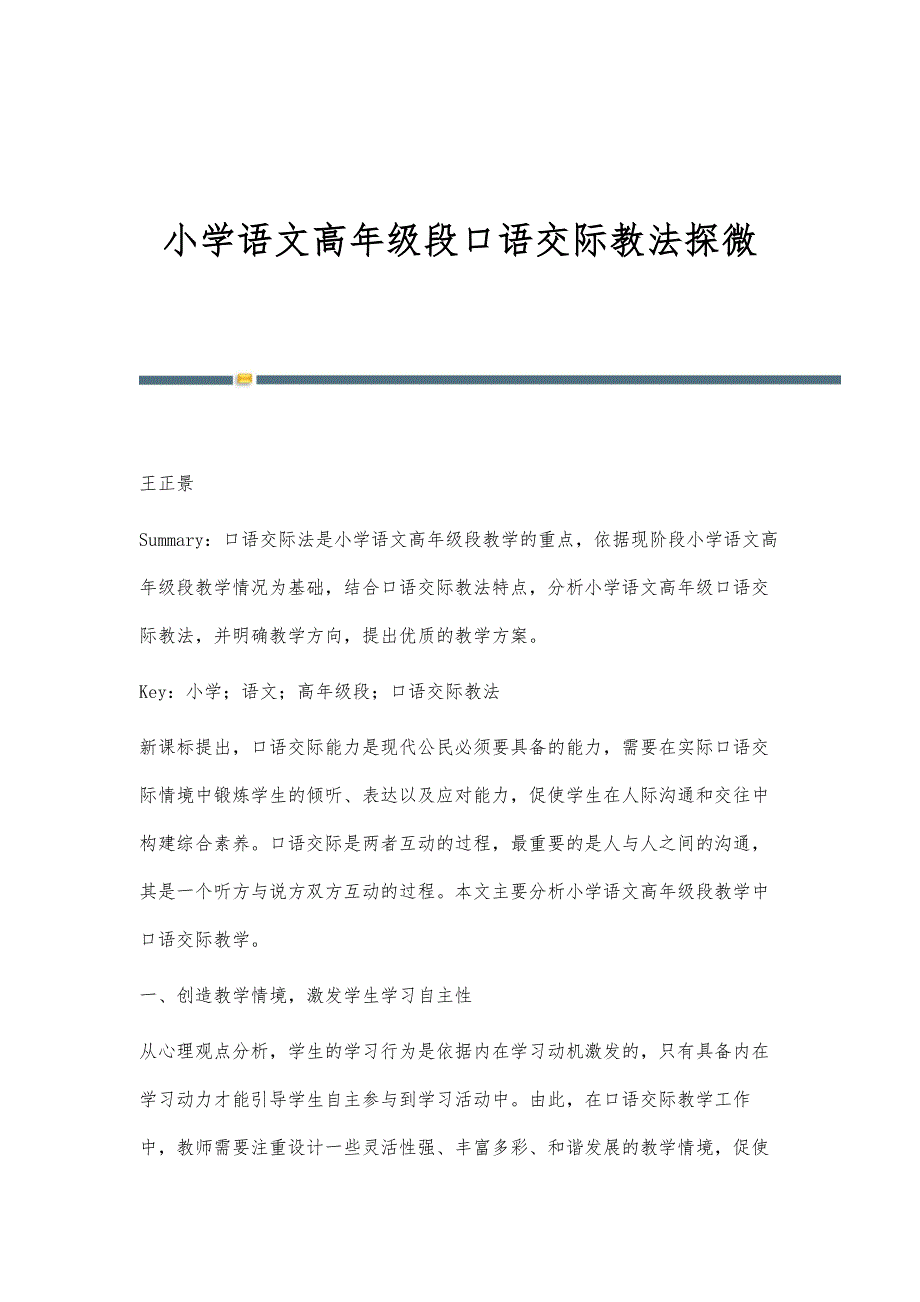 小学语文高年级段口语交际教法探微

王正景

Summary：口语交际法是小学语文高年级段教学的重点，依据现阶段小学语文高年级段教学情况为基础，结合口语交际教法特点，分析小学语文高年级口语交际教法，并明确教学方向，提出优质的教学方案。

Key：小学；语文；高年级段；口语交际教法

新课标提出，口语交际能力是现代公民必须要具备的能力，需要在实际口语交际情境中锻炼学生的倾听、表达以及应对能力，促使学生在人际沟通和交往中构建综合素养。口语交际是两者互动的过程，最重要的是人与人之间的沟通，其是一个听方与说方双方互动的过程。本文主要分析小学语文高年级段教学中口语交际教学。

一、创造教学情境，激发学生学习自主性

从心理观点分析，学生的学习行为是依据内在学习动机激发的，只有具备内在学习动力才能引导学生自主参与到学习活动中。由此，在口语交际教学工作中，教师需要注重设计一些灵活性强、丰富多彩、和谐发展的教学情境，促使